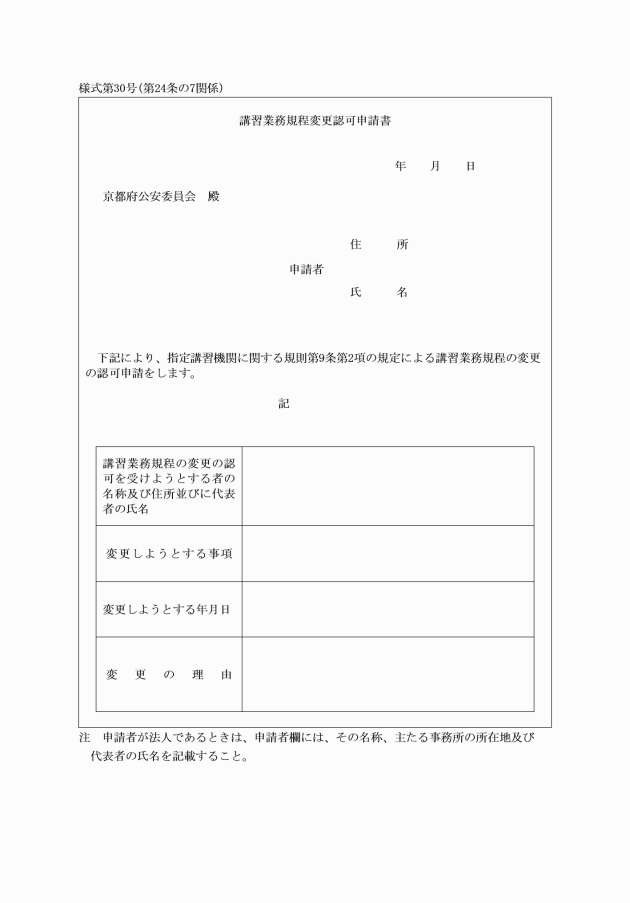 様式第30号(第24条の7関係)

講習業務規程変更認可申請書

年　　月　　日

京都府公安委員会　殿

住　　所
申請者
氏　　名

下記により、指定講習機関に関する規則第9条第2項の規定による講習業務規程の変更の認可申請をします。

記

| 講習業務規程の変更の認可を受けようとする者の名称及び住所並びに代表者の氏名 | |
|---|---|
| 変更しようとする事項 | |
| 変更しようとする年月日 | |
| 変　更　の　理　由 | |

注　申請者が法人であるときは、申請者欄には、その名称、主たる事務所の所在地及び代表者の氏名を記載すること。